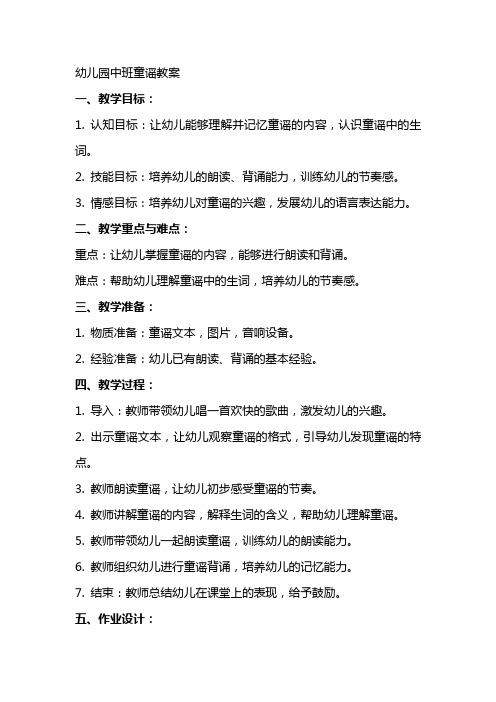 幼儿园中班童谣教案

一、教学目标：

1. 认知目标：让幼儿能够理解并记忆童谣的内容，认识童谣中的生词。

2. 技能目标：培养幼儿的朗读、背诵能力，训练幼儿的节奏感。

3. 情感目标：培养幼儿对童谣的兴趣，发展幼儿的语言表达能力。

二、教学重点与难点：

重点：让幼儿掌握童谣的内容，能够进行朗读和背诵。

难点：帮助幼儿理解童谣中的生词，培养幼儿的节奏感。

三、教学准备：

1. 物质准备：童谣文本，图片，音响设备。

2. 经验准备：幼儿已有朗读、背诵的基本经验。

四、教学过程：

1. 导入：教师带领幼儿唱一首欢快的歌曲，激发幼儿的兴趣。

2. 出示童谣文本，让幼儿观察童谣的格式，引导幼儿发现童谣的特点。

3. 教师朗读童谣，让幼儿初步感受童谣的节奏。

4. 教师讲解童谣的内容，解释生词的含义，帮助幼儿理解童谣。

5. 教师带领幼儿一起朗读童谣，训练幼儿的朗读能力。

6. 教师组织幼儿进行童谣背诵，培养幼儿的记忆能力。

7. 结束：教师总结幼儿在课堂上的表现，给予鼓励。

五、作业设计：